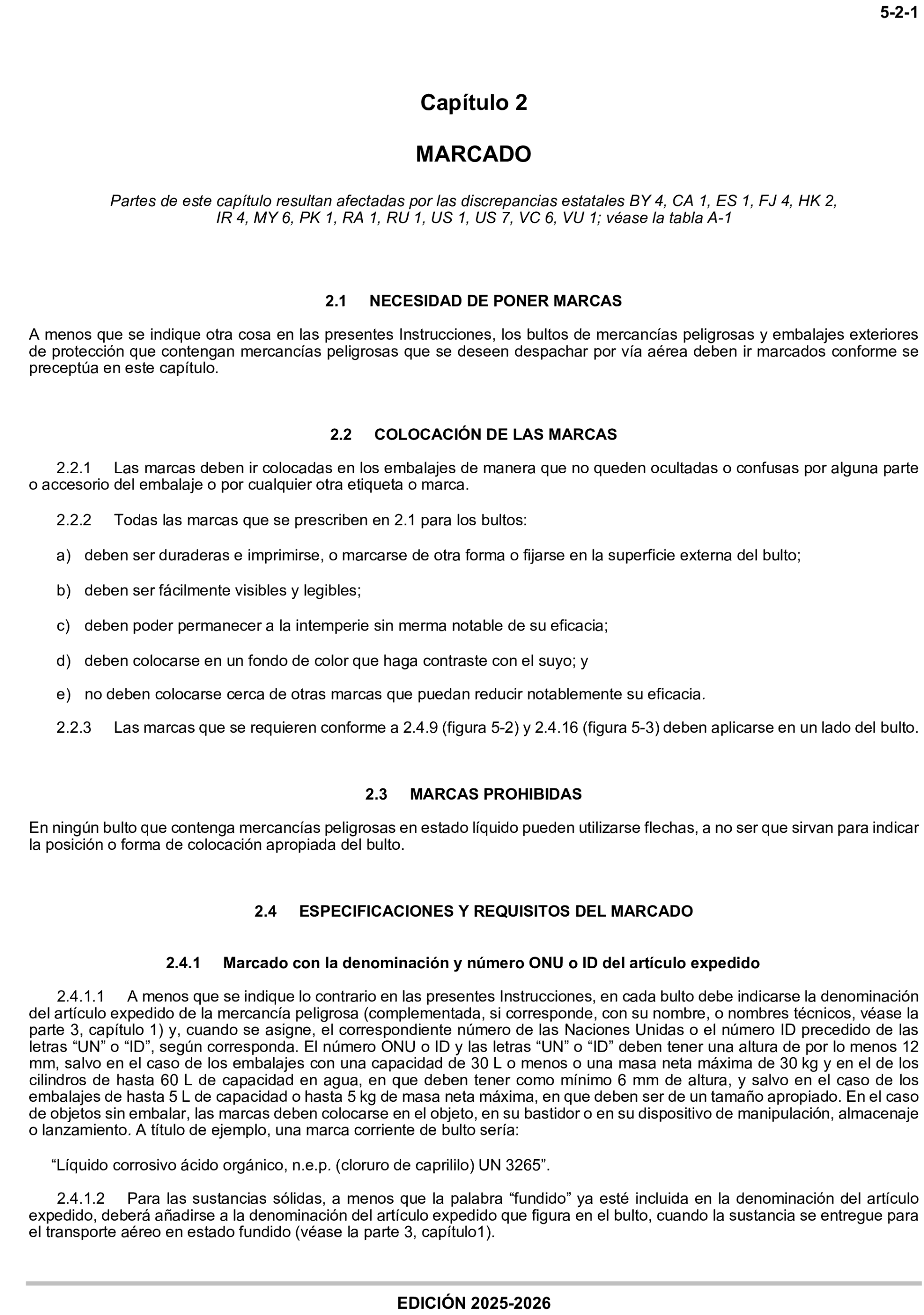 5-2-1

Capítulo 2

MARCADO

Partes de este capítulo resultan afectadas por las discrepancias estatales BY 4, CA 1, ES 1, FJ 4, HK 2, IR 4, MY 6, PK 1, RA 1, RU 1, US 1, US 7, VC 6, VU 1; véase la tabla A-1

2.1 NECESIDAD DE PONER MARCAS

A menos que se indique otra cosa en las presentes Instrucciones, los bultos de mercancías peligrosas y embalajes exteriores de protección que contengan mercancías peligrosas que se deseen despachar por vía aérea deben ir marcados conforme se preceptúa en este capítulo.

2.2 COLOCACIÓN DE LAS MARCAS

2.2.1 Las marcas deben ir colocadas en los embalajes de manera que no queden ocultadas o confusas por alguna parte o accesorio del embalaje o por cualquier otra etiqueta o marca.

2.2.2 Todas las marcas que se prescriben en 2.1 para los bultos:

a) deben ser duraderas e imprimirse, o marcarse de otra forma o fijarse en la superficie externa del bulto;

b) deben ser fácilmente visibles y legibles;

c) deben poder permanecer a la intemperie sin merma notable de su eficacia;

d) deben colocarse en un fondo de color que haga contraste con el suyo; y

e) no deben colocarse cerca de otras marcas que puedan reducir notablemente su eficacia.

2.2.3 Las marcas que se requieren conforme a 2.4.9 (figura 5-2) y 2.4.16 (figura 5-3) deben aplicarse en un lado del bulto.

2.3 MARCAS PROHIBIDAS

En ningún bulto que contenga mercancías peligrosas en estado líquido pueden utilizarse flechas, a no ser que sirvan para indicar la posición o forma de colocación apropiada del bulto.

2.4 ESPECIFICACIONES Y REQUISITOS DEL MARCADO

2.4.1 Marcado con la denominación y número ONU o ID del artículo expedido

2.4.1.1 A menos que se indique lo contrario en las presentes Instrucciones, en cada bulto debe indicarse la denominación del artículo expedido de la mercancía peligrosa (complementada, si corresponde, con su nombre, o nombres técnicos, véase la parte 3, capítulo 1) y, cuando se asigne, el correspondiente número de las Naciones Unidas o el número ID precedido de las letras “UN” o “ID”, según corresponda. El número ONU o ID y las letras “UN” o “ID” deben tener una altura de por lo menos 12 mm, salvo en el caso de los embalajes con una capacidad de 30 L o menos o una masa neta máxima de 30 kg y en el de los cilindros de hasta 60 L de capacidad en agua, en que deben tener como mínimo 6 mm de altura, y salvo en el caso de los embalajes de hasta 5 L de capacidad o hasta 5 kg de masa neta máxima, en que deben ser de un tamaño apropiado. En el caso de objetos sin embalar, las marcas deben colocarse en el objeto, en su bastidor o en su dispositivo de manipulación, almacenaje o lanzamiento. A título de ejemplo, una marca corriente de bulto sería:

“Líquido corrosivo ácido orgánico, n.e.p. (cloruro de caprililo) UN 3265”.

2.4.1.2 Para las sustancias sólidas, a menos que la palabra “fundido” ya esté incluida en la denominación del artículo expedido, deberá añadirse a la denominación del artículo expedido que figura en el bulto, cuando la sustancia se entregue para el transporte aéreo en estado fundido (véase la parte 3, capítulo1).

EDICIÓN 2025-2026